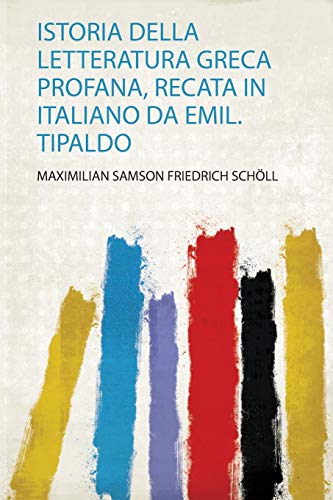 ISTORIA DELLA LETTERATURA GRECA PROFANA, RECATA IN ITALIANO DA EMIL. TIPALDO

MAXIMILIAN SAMSON FRIEDRICH SCHÖLL